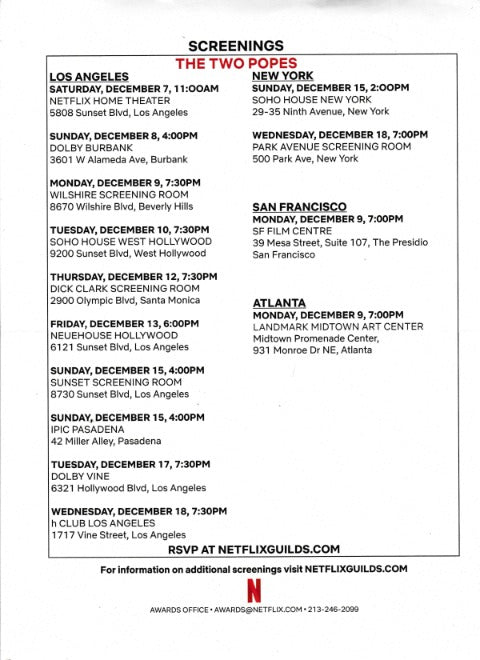 SCREENINGS

THE TWO POPES

LOS ANGELES

SATURDAY, DECEMBER 7, 11:OOAM
NETFLIX HOME THEATER
5808 Sunset Blvd, Los Angeles

SUNDAY, DECEMBER 8, 4:00PM
DOLBY BURBANK
3601 W Alameda Ave, Burbank

MONDAY, DECEMBER 9, 7:30PM
WILSHIRE SCREENING ROOM
8670 Wilshire Blvd, Beverly Hills

TUESDAY, DECEMBER 10, 7:30PM
SOHO HOUSE WEST HOLLYWOOD
9200 Sunset Blvd, West Hollywood

THURSDAY, DECEMBER 12, 7:30PM
DICK CLARK SCREENING ROOM
2900 Olympic Blvd, Santa Monica

FRIDAY, DECEMBER 13, 6:00PM
NEUEHOUSE HOLLYWOOD
6121 Sunset Blvd, Los Angeles

SUNDAY, DECEMBER 15, 4:00PM
SUNSET SCREENING ROOM
8730 Sunset Blvd, Los Angeles

SUNDAY, DECEMBER 15, 4:00PM
IPIC PASADENA
42 Miller Alley, Pasadena

TUESDAY, DECEMBER 17, 7:30PM
DOLBY VINE
6321 Hollywood Blvd, Los Angeles

WEDNESDAY, DECEMBER 18, 7:30PM
h CLUB LOS ANGELES
1717 Vine Street, Los Angeles

NEW YORK

SUNDAY, DECEMBER 15, 2:OOPM
SOHO HOUSE NEW YORK
29-35 Ninth Avenue, New York

WEDNESDAY, DECEMBER 18, 7:00PM
PARK AVENUE SCREENING ROOM
500 Park Ave, New York

SAN FRANCISCO

MONDAY, DECEMBER 9, 7:00PM
SF FILM CENTRE
39 Mesa Street, Suite 107, The Presidio
San Francisco

ATLANTA

MONDAY, DECEMBER 9, 7:00PM
LANDMARK MIDTOWN ART CENTER
Midtown Promenade Center,
931 Monroe Dr NE, Atlanta

RSVP AT NETFLIXGUILDS.COM

For information on additional screenings visit NETFLIXGUILDS.COM

N

AWARDS OFFICE • AWARDS@NETFLIX.COM • 213-246-2099